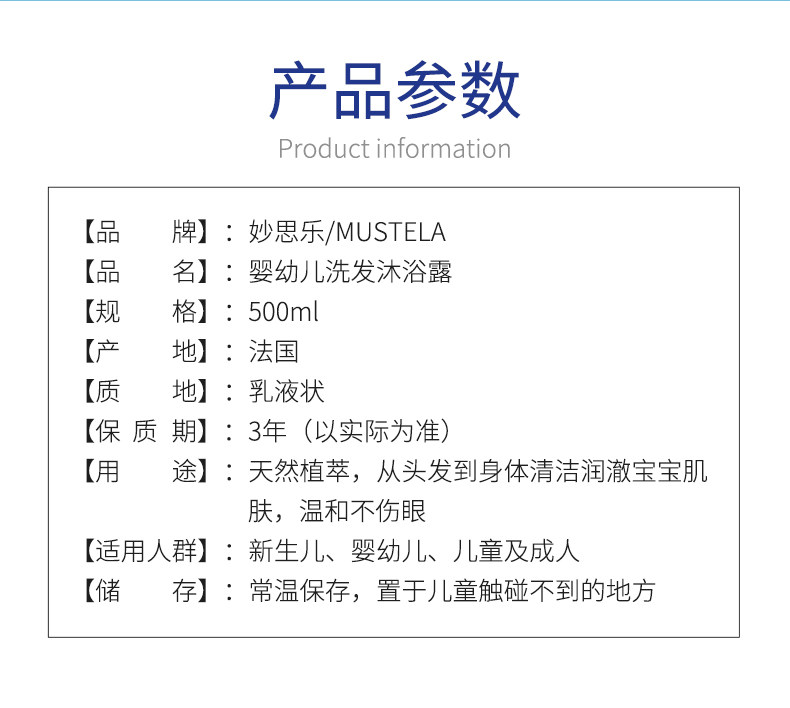 产品参数

Product information

【品 牌】：妙思乐/MUSTELA
【品 名】：婴幼儿洗发沐浴露
【规 格】：500ml
【产 地】：法国
【质 地】：乳液状
【保 质 期】：3年（以实际为准）
【用 途】：天然植萃，从头发到身体清洁润澈宝宝肌肤，温和不伤眼
【适用人群】：新生儿、婴幼儿、儿童及成人
【储 存】：常温保存，置于儿童触碰不到的地方